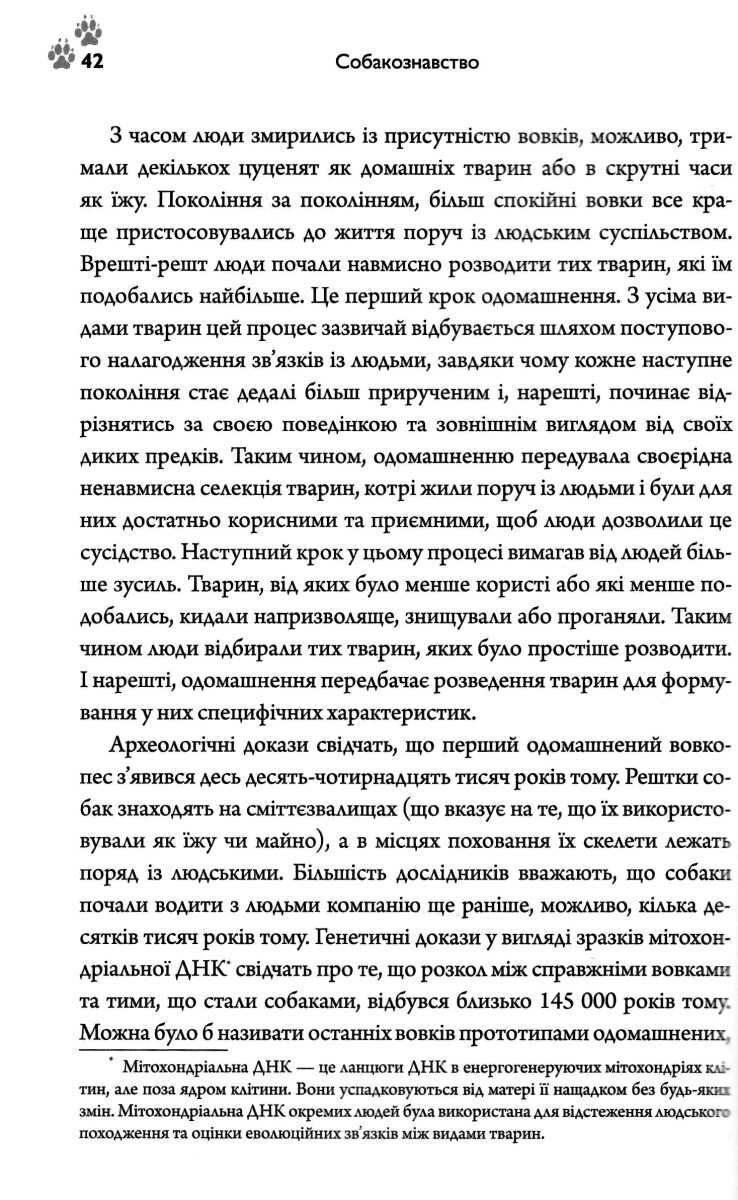 42 Собакознавство

З часом люди змирились із присутністю вовків, можливо, тримали декількох цуценят як домашніх тварин або в скрутні часи як їжу. Покоління за поколінням, більш спокійні вовки все краще пристосовувались до життя поруч із людським суспільством. Врешті-решт люди почали навмисно розводити тих тварин, які їм подобались найбільше. Це перший крок одомашнення. З усіма видами тварин цей процес зазвичай відбувається шляхом поступового налагодження зв'язків із людьми, завдяки чому кожне наступне покоління стає дедалі більш прирученим і, нарешті, починає відрізнятись за своєю поведінкою та зовнішнім виглядом від своїх диких предків. Таким чином, одомашненню передувала своєрідна ненавмисна селекція тварин, котрі жили поруч із людьми і були для них достатньо корисними та приємними, щоб люди дозволили це сусідство. Наступний крок у цьому процесі вимагав від людей більше зусиль. Тварин, від яких було менше користі або які менше подобались, кидали напризволяще, знищували або проганяли. Таким чином люди відбирали тих тварин, яких було простіше розводити. І нарешті, одомашнення передбачає розведення тварин для формування у них специфічних характеристик.

Археологічні докази свідчать, що перший одомашнений вовкопес з'явився десь десять-чотирнадцять тисяч років тому. Рештки собак знаходять на сміттєзвалищах (що вказує на те, що їх використовували як їжу чи майно), а в місцях поховання їх скелети лежать поряд із людськими. Більшість дослідників вважають, що собаки почали водити з людьми компанію ще раніше, можливо, кілька десятків тисяч років тому. Генетичні докази у вигляді зразків мітохондріальної ДНК* свідчать про те, що розкол між справжніми вовками та тими, що стали собаками, відбувся близько 145 000 років тому. Можна було б називати останніх вовків прототипами одомашнених,

* Мітохондріальна ДНК — це ланцюги ДНК в енергогенеруючих мітохондріях клітин, але поза ядром клітини. Вони успадковуються від матері її нащадком без будь-яких змін. Мітохондріальна ДНК окремих людей була використана для відстеження людського походження та оцінки еволюційних зв'язків між видами тварин.